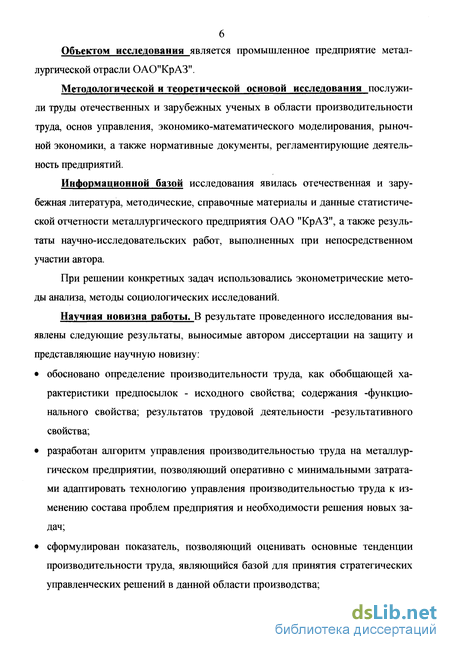 6

Объектом исследования является промышленное предприятие металлургической отрасли ОАО"КрАЗ".

Методологической и теоретической основой исследования послужили труды отечественных и зарубежных ученых в области производительности труда, основ управления, экономико-математического моделирования, рыночной экономики, а также нормативные документы, регламентирующие деятельность предприятий.

Информационной базой исследования явилась отечественная и зарубежная литература, методические, справочные материалы и данные статистической отчетности металлургического предприятия ОАО "КрАЗ", а также результаты научно-исследовательских работ, выполненных при непосредственном участии автора.

При решении конкретных задач использовались эконометрические методы анализа, методы социологических исследований.

Научная новизна работы. В результате проведенного исследования выявлены следующие результаты, выносимые автором диссертации на защиту и представляющие научную новизну:

• обосновано определение производительности труда, как обобщающей характеристики предпосылок - исходного свойства; содержания -функционального свойства; результатов трудовой деятельности -результативного свойства;

• разработан алгоритм управления производительностью труда на металлургическом предприятии, позволяющий оперативно с минимальными затратами адаптировать технологию управления производительностью труда к изменению состава проблем предприятия и необходимости решения новых задач;

• сформулирован показатель, позволяющий оценивать основные тенденции производительности труда, являющийся базой для принятия стратегических управленческих решений в данной области производства;

dsLib.net
библиотека диссертаций